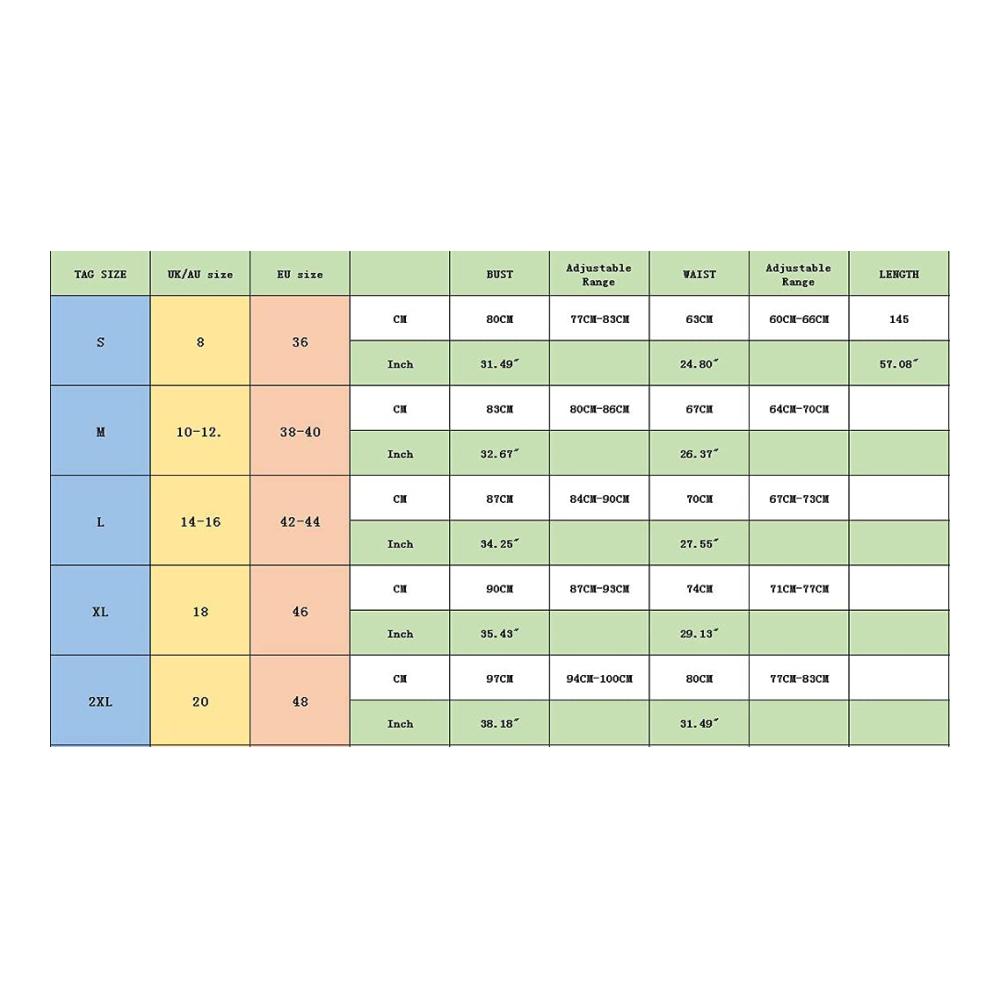 | TAG SIZE | UK/AU size | EU size | | BUST | Adjustable Range | WAIST | Adjustable Range | LENGTH |
|---|---|---|---|---|---|---|---|---|
| S | 8 | 36 | CM | 80CM | 77CM-83CM | 63CM | 60CM-66CM | 145 |
| | | | Inch | 31.49″ | | 24.80″ | | 57.08″ |
| M | 10-12. | 38-40 | CM | 83CM | 80CM-86CM | 67CM | 64CM-70CM | |
| | | | Inch | 32.67″ | | 26.37″ | | |
| L | 14-16 | 42-44 | CM | 87CM | 84CM-90CM | 70CM | 67CM-73CM | |
| | | | Inch | 34.25″ | | 27.55″ | | |
| XL | 18 | 46 | CM | 90CM | 87CM-93CM | 74CM | 71CM-77CM | |
| | | | Inch | 35.43″ | | 29.13″ | | |
| 2XL | 20 | 48 | CM | 97CM | 94CM-100CM | 80CM | 77CM-83CM | |
| | | | Inch | 38.18″ | | 31.49″ | | |